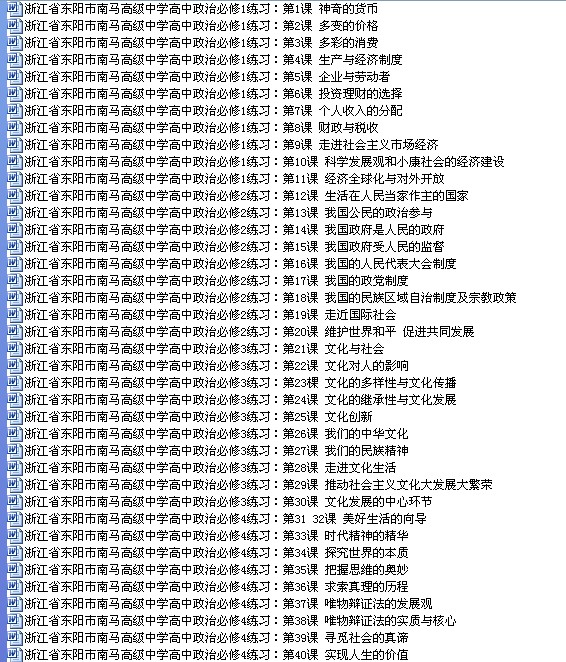 浙江省东阳市南马高级中学高中政治必修1练习：第1课 神奇的货币
浙江省东阳市南马高级中学高中政治必修1练习：第2课 多变的价格
浙江省东阳市南马高级中学高中政治必修1练习：第3课 多彩的消费
浙江省东阳市南马高级中学高中政治必修1练习：第4课 生产与经济制度
浙江省东阳市南马高级中学高中政治必修1练习：第5课 企业与劳动者
浙江省东阳市南马高级中学高中政治必修1练习：第6课 投资理财的选择
浙江省东阳市南马高级中学高中政治必修1练习：第7课 个人收入的分配
浙江省东阳市南马高级中学高中政治必修1练习：第8课 财政与税收
浙江省东阳市南马高级中学高中政治必修1练习：第9课 走进社会主义市场经济
浙江省东阳市南马高级中学高中政治必修1练习：第10课 科学发展观和小康社会的经济建设
浙江省东阳市南马高级中学高中政治必修1练习：第11课 经济全球化与对外开放
浙江省东阳市南马高级中学高中政治必修2练习：第12课 生活在人民当家作主的国家
浙江省东阳市南马高级中学高中政治必修2练习：第13课 我国公民的政治参与
浙江省东阳市南马高级中学高中政治必修2练习：第14课 我国政府是人民的政府
浙江省东阳市南马高级中学高中政治必修2练习：第15课 我国政府受人民的监督
浙江省东阳市南马高级中学高中政治必修2练习：第16课 我国的人民代表大会制度
浙江省东阳市南马高级中学高中政治必修2练习：第17课 我国的政党制度
浙江省东阳市南马高级中学高中政治必修2练习：第18课 我国的民族区域自治制度及宗教政策
浙江省东阳市南马高级中学高中政治必修2练习：第19课 走近国际社会
浙江省东阳市南马高级中学高中政治必修2练习：第20课 维护世界和平 促进共同发展
浙江省东阳市南马高级中学高中政治必修3练习：第21课 文化与社会
浙江省东阳市南马高级中学高中政治必修3练习：第22课 文化对人的影响
浙江省东阳市南马高级中学高中政治必修3练习：第23棵 文化的多样性与文化传播
浙江省东阳市南马高级中学高中政治必修3练习：第24课 文化的继承性与文化发展
浙江省东阳市南马高级中学高中政治必修3练习：第25课 文化创新
浙江省东阳市南马高级中学高中政治必修3练习：第26课 我们的中华文化
浙江省东阳市南马高级中学高中政治必修3练习：第27课 我们的民族精神
浙江省东阳市南马高级中学高中政治必修3练习：第28课 走进文化生活
浙江省东阳市南马高级中学高中政治必修3练习：第29课 推动社会主义文化大发展大繁荣
浙江省东阳市南马高级中学高中政治必修3练习：第30课 文化发展的中心环节
浙江省东阳市南马高级中学高中政治必修4练习：第31 32课 美好生活的向导
浙江省东阳市南马高级中学高中政治必修4练习：第33课 时代精神的精华
浙江省东阳市南马高级中学高中政治必修4练习：第34课 探究世界的本质
浙江省东阳市南马高级中学高中政治必修4练习：第35课 把握思维的奥妙
浙江省东阳市南马高级中学高中政治必修4练习：第36课 求索真理的历程
浙江省东阳市南马高级中学高中政治必修4练习：第37课 唯物辩证法的发展观
浙江省东阳市南马高级中学高中政治必修4练习：第38课 唯物辩证法的实质与核心
浙江省东阳市南马高级中学高中政治必修4练习：第39课 寻觅社会的真谛
浙江省东阳市南马高级中学高中政治必修4练习：第40课 实现人生的价值